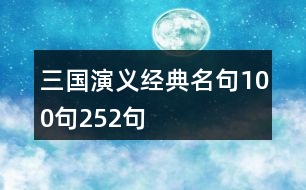 三国演义经典名句100句252句